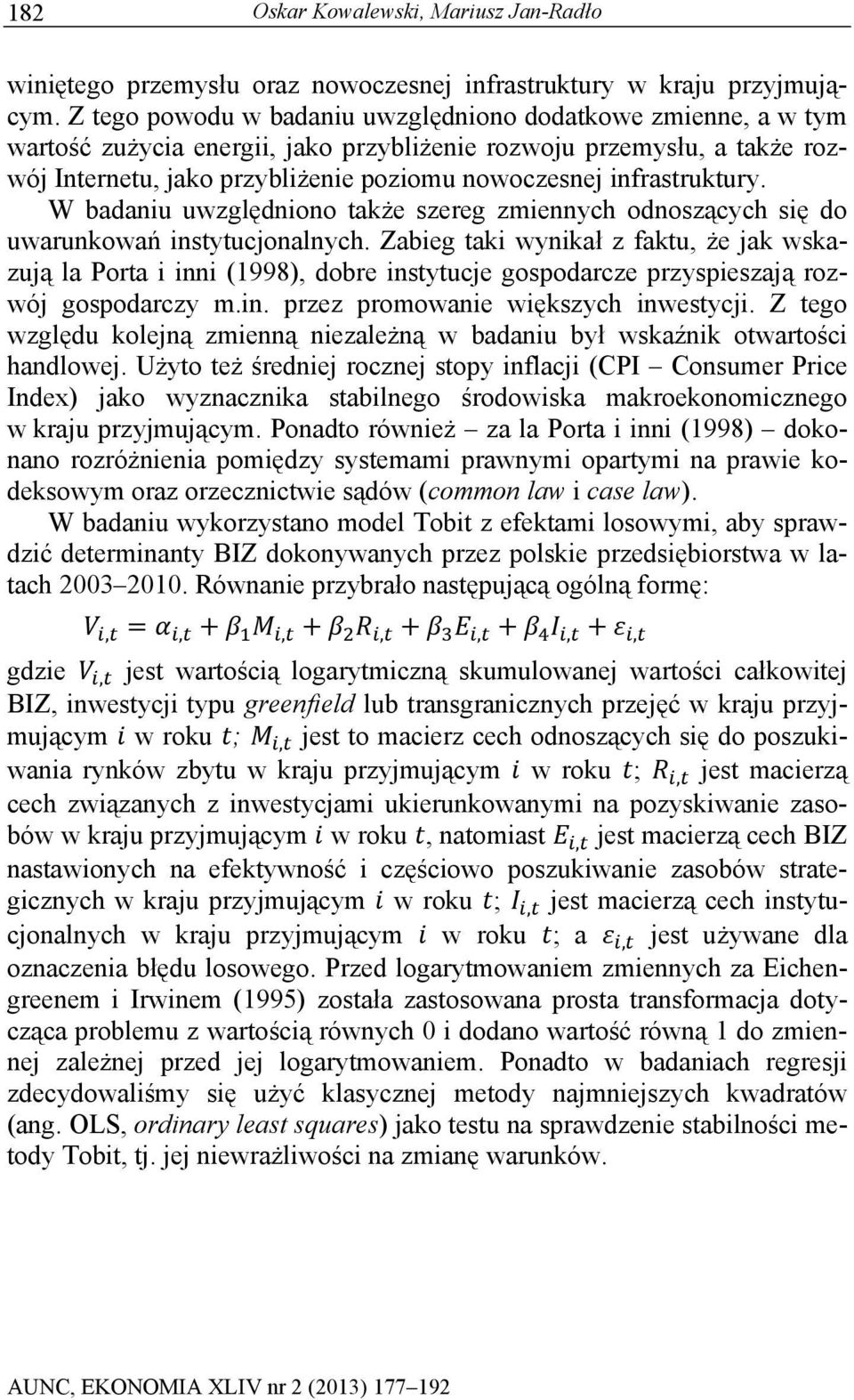 182 Oskar Kowalewski, Mariusz Jan-Radło

winiętego przemysłu oraz nowoczesnej infrastruktury w kraju przyjmującym. Z tego powodu w badaniu uwzględniono dodatkowe zmienne, a w tym wartość zużycia energii, jako przybliżenie rozwoju przemysłu, a także rozwój Internetu, jako przybliżenie poziomu nowoczesnej infrastruktury. W badaniu uwzględniono także szereg zmiennych odnoszących się do uwarunkowań instytucjonalnych. Zabieg taki wynikał z faktu, że jak wskazują la Porta i inni (1998), dobre instytucje gospodarcze przyspieszają rozwój gospodarczy m.in. przez promowanie większych inwestycji. Z tego względu kolejną zmienną niezależną w badaniu był wskaźnik otwartości handlowej. Użyto też średniej rocznej stopy inflacji (CPI – Consumer Price Index) jako wyznacznika stabilnego środowiska makroekonomicznego w kraju przyjmującym. Ponadto również – za la Porta i inni (1998) – dokonano rozróżnienia pomiędzy systemami prawnymi opartymi na prawie kodeksowym oraz orzecznictwie sądów (common law i case law).

W badaniu wykorzystano model Tobit z efektami losowymi, aby sprawdzić determinanty BIZ dokonywanych przez polskie przedsiębiorstwa w latach 2003–2010. Równanie przybrało następującą ogólną formę:

$V_{i,t} = \alpha_{i,t} + \beta_1 M_{i,t} + \beta_2 R_{i,t} + \beta_3 E_{i,t} + \beta_4 I_{i,t} + \varepsilon_{i,t}$

gdzie $V_{i,t}$ jest wartością logarytmiczną skumulowanej wartości całkowitej BIZ, inwestycji typu greenfield lub transgranicznych przejęć w kraju przyjmującym $i$ w roku $t$; $M_{i,t}$ jest to macierz cech odnoszących się do poszukiwania rynków zbytu w kraju przyjmującym $i$ w roku $t$; $R_{i,t}$ jest macierzą cech związanych z inwestycjami ukierunkowanymi na pozyskiwanie zasobów w kraju przyjmującym $i$ w roku $t$, natomiast $E_{i,t}$ jest macierzą cech BIZ nastawionych na efektywność i częściowo poszukiwanie zasobów strategicznych w kraju przyjmującym $i$ w roku $t$; $I_{i,t}$ jest macierzą cech instytucjonalnych w kraju przyjmującym $i$ w roku $t$; a $\varepsilon_{i,t}$ jest używane dla oznaczenia błędu losowego. Przed logarytmowaniem zmiennych za Eichengreenem i Irwinem (1995) została zastosowana prosta transformacja dotycząca problemu z wartością równych 0 i dodano wartość równą 1 do zmiennej zależnej przed jej logarytmowaniem. Ponadto w badaniach regresji zdecydowaliśmy się użyć klasycznej metody najmniejszych kwadratów (ang. OLS, ordinary least squares) jako testu na sprawdzenie stabilności metody Tobit, tj. jej niewrażliwości na zmianę warunków.

AUNC, EKONOMIA XLIV nr 2 (2013) 177–192